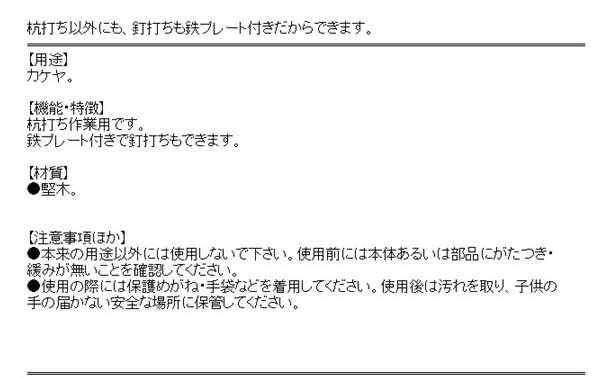 杭打ち以外にも、釘打ちも鉄プレート付きだからできます。

【用途】
カケヤ。

【機能・特徴】
杭打ち作業用です。
鉄プレート付きで釘打ちもできます。

【材質】
●堅木。

【注意事項ほか】
●本来の用途以外には使用しないで下さい。使用前には本体あるいは部品にがたつき・緩みが無いことを確認してください。
●使用の際には保護めがね・手袋などを着用してください。使用後は汚れを取り、子供の手の届かない安全な場所に保管してください。